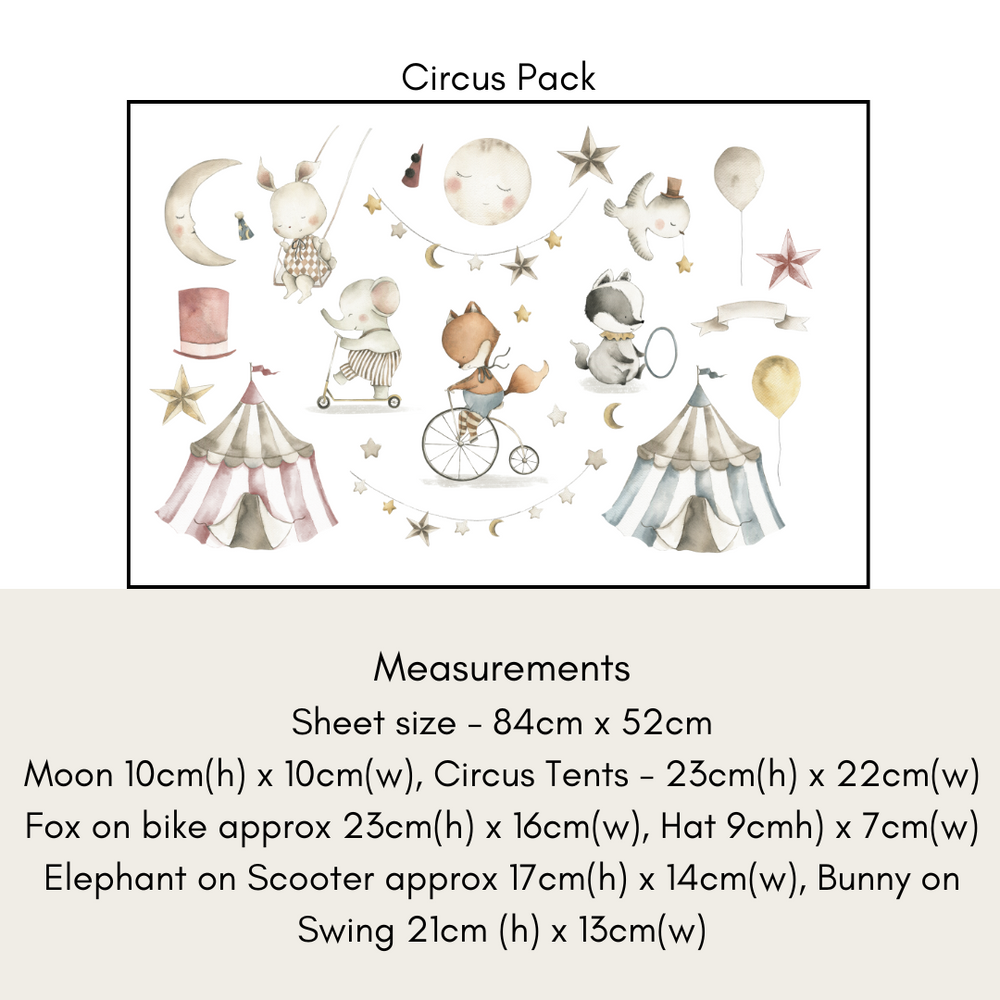 Circus Pack

Measurements
Sheet size - 84cm x 52cm
Moon 10cm(h) x 10cm(w), Circus Tents - 23cm(h) x 22cm(w)
Fox on bike approx 23cm(h) x 16cm(w), Hat 9cmh) x 7cm(w)
Elephant on Scooter approx 17cm(h) x 14cm(w), Bunny on Swing 21cm (h) x 13cm(w)